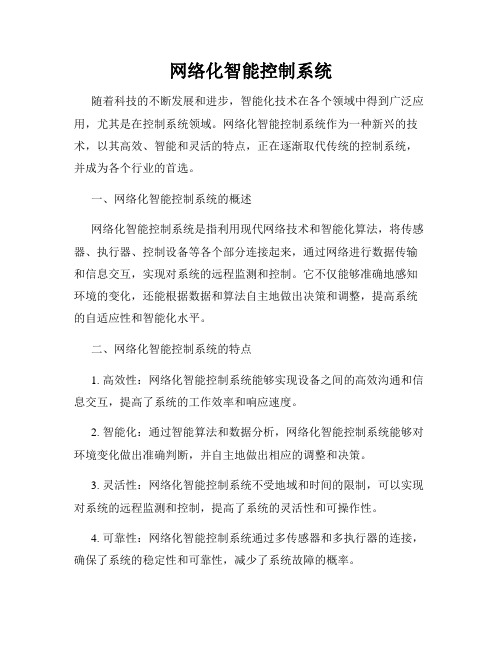 网络化智能控制系统

随着科技的不断发展和进步，智能化技术在各个领域中得到广泛应用，尤其是在控制系统领域。网络化智能控制系统作为一种新兴的技术，以其高效、智能和灵活的特点，正在逐渐取代传统的控制系统，并成为各个行业的首选。

一、网络化智能控制系统的概述

网络化智能控制系统是指利用现代网络技术和智能化算法，将传感器、执行器、控制设备等各个部分连接起来，通过网络进行数据传输和信息交互，实现对系统的远程监测和控制。它不仅能够准确地感知环境的变化，还能根据数据和算法自主地做出决策和调整，提高系统的自适应性和智能化水平。

二、网络化智能控制系统的特点

1. 高效性：网络化智能控制系统能够实现设备之间的高效沟通和信息交互，提高了系统的工作效率和响应速度。

2. 智能化：通过智能算法和数据分析，网络化智能控制系统能够对环境变化做出准确判断，并自主地做出相应的调整和决策。

3. 灵活性：网络化智能控制系统不受地域和时间的限制，可以实现对系统的远程监测和控制，提高了系统的灵活性和可操作性。

4. 可靠性：网络化智能控制系统通过多传感器和多执行器的连接，确保了系统的稳定性和可靠性，减少了系统故障的概率。